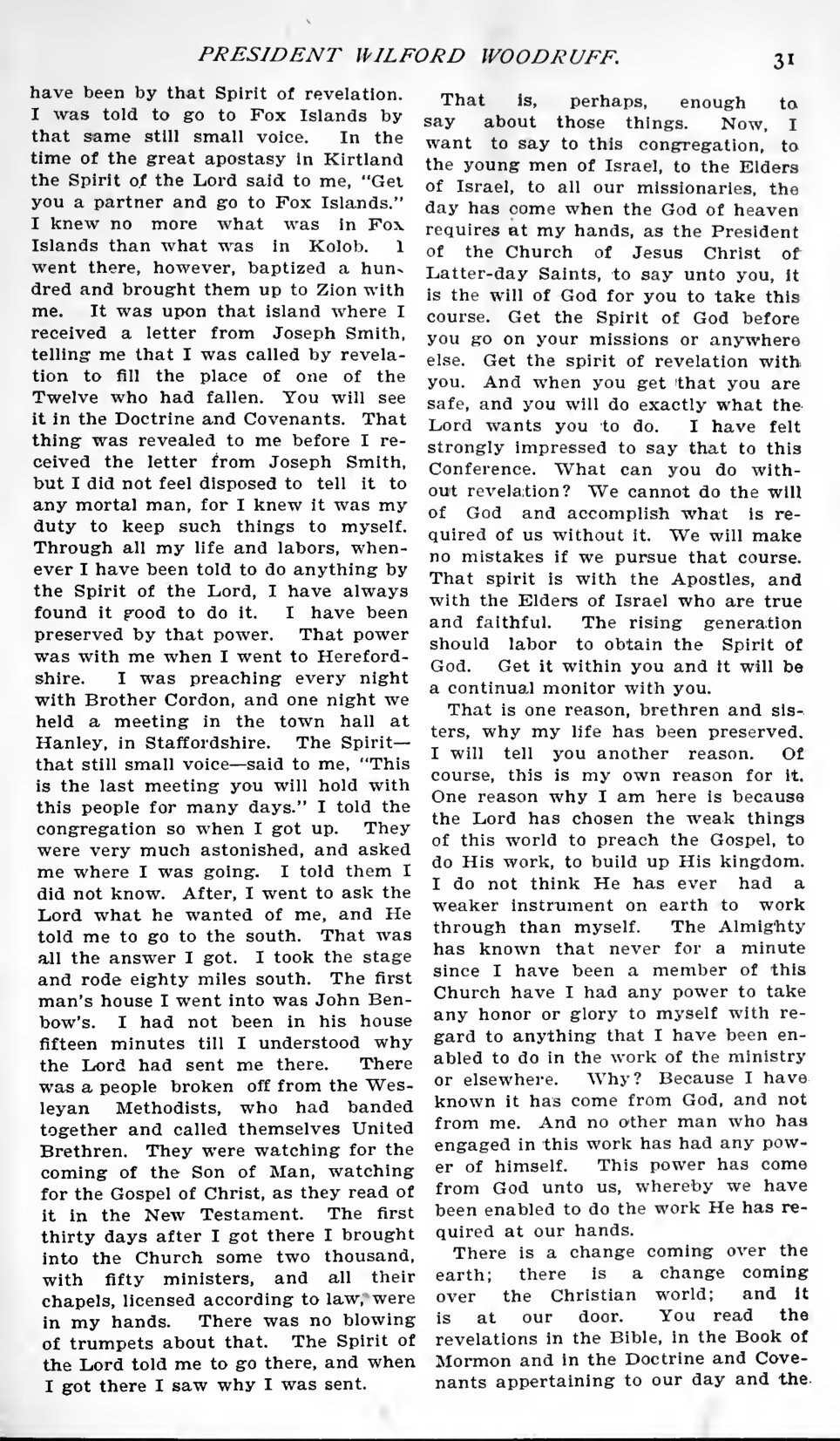 PRESIDENT WILFORD WOODRUFF. 31

have been by that Spirit of revelation. I was told to go to Fox Islands by that same still small voice. In the time of the great apostasy in Kirtland the Spirit of the Lord said to me, "Get you a partner and go to Fox Islands." I knew no more what was in Fox Islands than what was in Kolob. I went there, however, baptized a hundred and brought them up to Zion with me. It was upon that island where I received a letter from Joseph Smith, telling me that I was called by revelation to fill the place of one of the Twelve who had fallen. You will see it in the Doctrine and Covenants. That thing was revealed to me before I received the letter from Joseph Smith, but I did not feel disposed to tell it to any mortal man, for I knew it was my duty to keep such things to myself. Through all my life and labors, whenever I have been told to do anything by the Spirit of the Lord, I have always found it good to do it. I have been preserved by that power. That power was with me when I went to Herefordshire. I was preaching every night with Brother Cordon, and one night we held a meeting in the town hall at Hanley, in Staffordshire. The Spirit—that still small voice—said to me, "This is the last meeting you will hold with this people for many days." I told the congregation so when I got up. They were very much astonished, and asked me where I was going. I told them I did not know. After, I went to ask the Lord what he wanted of me, and He told me to go to the south. That was all the answer I got. I took the stage and rode eighty miles south. The first man's house I went into was John Benbow's. I had not been in his house fifteen minutes till I understood why the Lord had sent me there. There was a people broken off from the Wesleyan Methodists, who had banded together and called themselves United Brethren. They were watching for the coming of the Son of Man, watching for the Gospel of Christ, as they read of it in the New Testament. The first thirty days after I got there I brought into the Church some two thousand, with fifty ministers, and all their chapels, licensed according to law, were in my hands. There was no blowing of trumpets about that. The Spirit of the Lord told me to go there, and when I got there I saw why I was sent.

That is, perhaps, enough to say about those things. Now, I want to say to this congregation, to the young men of Israel, to the Elders of Israel, to all our missionaries, the day has come when the God of heaven requires at my hands, as the President of the Church of Jesus Christ of Latter-day Saints, to say unto you, it is the will of God for you to take this course. Get the Spirit of God before you go on your missions or anywhere else. Get the spirit of revelation with you. And when you get that you are safe, and you will do exactly what the Lord wants you to do. I have felt strongly impressed to say that to this Conference. What can you do without revelation? We cannot do the will of God and accomplish what is required of us without it. We will make no mistakes if we pursue that course. That spirit is with the Apostles, and with the Elders of Israel who are true and faithful. The rising generation should labor to obtain the Spirit of God. Get it within you and it will be a continual monitor with you.

That is one reason, brethren and sisters, why my life has been preserved. I will tell you another reason. Of course, this is my own reason for it. One reason why I am here is because the Lord has chosen the weak things of this world to preach the Gospel, to do His work, to build up His kingdom. I do not think He has ever had a weaker instrument on earth to work through than myself. The Almighty has known that never for a minute since I have been a member of this Church have I had any power to take any honor or glory to myself with regard to anything that I have been enabled to do in the work of the ministry or elsewhere. Why? Because I have known it has come from God, and not from me. And no other man who has engaged in this work has had any power of himself. This power has come from God unto us, whereby we have been enabled to do the work He has required at our hands.

There is a change coming over the earth; there is a change coming over the Christian world; and it is at our door. You read the revelations in the Bible, in the Book of Mormon and in the Doctrine and Covenants appertaining to our day and the